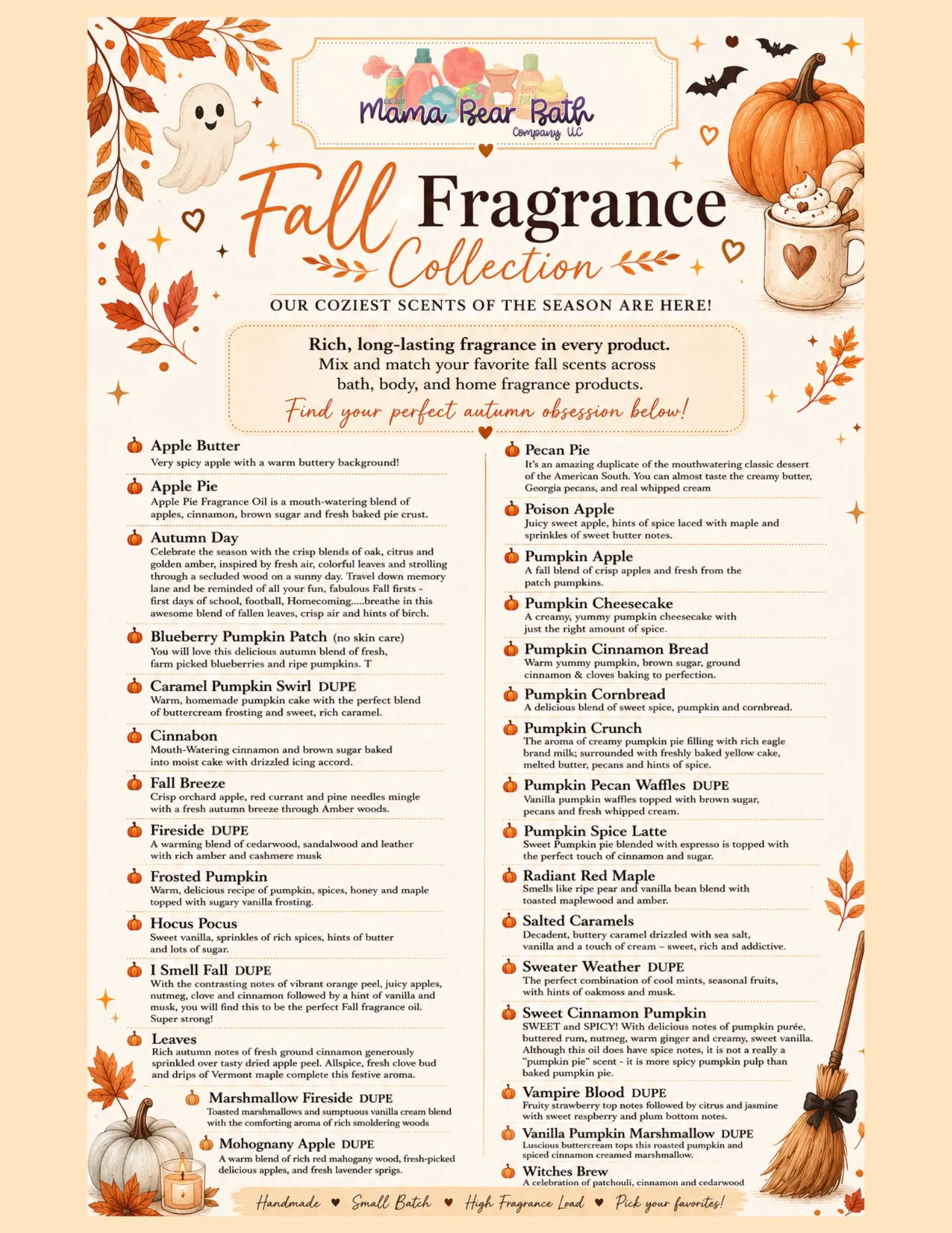 Est. 2017
Mama Bear Bath
Company LLC

Fall Fragrance Collection

OUR COZIEST SCENTS OF THE SEASON ARE HERE!

Rich, long-lasting fragrance in every product.
Mix and match your favorite fall scents across bath, body, and home fragrance products.
Find your perfect autumn obsession below!

Apple Butter
Very spicy apple with a warm buttery background!

Apple Pie
Apple Pie Fragrance Oil is a mouth-watering blend of apples, cinnamon, brown sugar and fresh baked pie crust.

Autumn Day
Celebrate the season with the crisp blends of oak, citrus and golden amber, inspired by fresh air, colorful leaves and strolling through a secluded wood on a sunny day. Travel down memory lane and be reminded of all your fun, fabulous Fall firsts - first days of school, football, Homecoming.....breathe in this awesome blend of fallen leaves, crisp air and hints of birch.

Blueberry Pumpkin Patch (no skin care)
You will love this delicious autumn blend of fresh, farm picked blueberries and ripe pumpkins. T

Caramel Pumpkin Swirl DUPE
Warm, homemade pumpkin cake with the perfect blend of buttercream frosting and sweet, rich caramel.

Cinnabon
Mouth-Watering cinnamon and brown sugar baked into moist cake with drizzled icing accord.

Fall Breeze
Crisp orchard apple, red currant and pine needles mingle with a fresh autumn breeze through Amber woods.

Fireside DUPE
A warming blend of cedarwood, sandalwood and leather with rich amber and cashmere musk

Frosted Pumpkin
Warm, delicious recipe of pumpkin, spices, honey and maple topped with sugary vanilla frosting.

Hocus Pocus
Sweet vanilla, sprinkles of rich spices, hints of butter and lots of sugar.

I Smell Fall DUPE
With the contrasting notes of vibrant orange peel, juicy apples, nutmeg, clove and cinnamon followed by a hint of vanilla and musk, you will find this to be the perfect Fall fragrance oil. Super strong!

Leaves
Rich autumn notes of fresh ground cinnamon generously sprinkled over tasty dried apple peel. Allspice, fresh clove bud and drips of Vermont maple complete this festive aroma.

Marshmallow Fireside DUPE
Toasted marshmallows and sumptuous vanilla cream blend with the comforting aroma of rich smoldering woods

Mohognany Apple DUPE
A warm blend of rich red mahogany wood, fresh-picked delicious apples, and fresh lavender sprigs.

Pecan Pie
It's an amazing duplicate of the mouthwatering classic dessert of the American South. You can almost taste the creamy butter, Georgia pecans, and real whipped cream

Poison Apple
Juicy sweet apple, hints of spice laced with maple and sprinkles of sweet butter notes.

Pumpkin Apple
A fall blend of crisp apples and fresh from the patch pumpkins.

Pumpkin Cheesecake
A creamy, yummy pumpkin cheesecake with just the right amount of spice.

Pumpkin Cinnamon Bread
Warm yummy pumpkin, brown sugar, ground cinnamon & cloves baking to perfection.

Pumpkin Cornbread
A delicious blend of sweet spice, pumpkin and cornbread.

Pumpkin Crunch
The aroma of creamy pumpkin pie filling with rich eagle brand milk; surrounded with freshly baked yellow cake, melted butter, pecans and hints of spice.

Pumpkin Pecan Waffles DUPE
Vanilla pumpkin waffles topped with brown sugar, pecans and fresh whipped cream.

Pumpkin Spice Latte
Sweet Pumpkin pie blended with espresso is topped with the perfect touch of cinnamon and sugar.

Radiant Red Maple
Smells like ripe pear and vanilla bean blend with toasted maplewood and amber.

Salted Caramels
Decadent, buttery caramel drizzled with sea salt, vanilla and a touch of cream – sweet, rich and addictive.

Sweater Weather DUPE
The perfect combination of cool mints, seasonal fruits, with hints of oakmoss and musk.

Sweet Cinnamon Pumpkin
SWEET and SPICY! With delicious notes of pumpkin purée, buttered rum, nutmeg, warm ginger and creamy, sweet vanilla. Although this oil does have spice notes, it is not a really a "pumpkin pie" scent - it is more spicy pumpkin pulp than baked pumpkin pie.

Vampire Blood DUPE
Fruity strawberry top notes followed by citrus and jasmine with sweet respberry and plum bottom notes.

Vanilla Pumpkin Marshmallow DUPE
Luscious buttercream tops this roasted pumpkin and spiced cinnamon creamed marshmallow.

Witches Brew
A celebration of patchouli, cinnamon and cedarwood

Handmade ♥ Small Batch ♥ High Fragrance Load ♥ Pick your favorites!